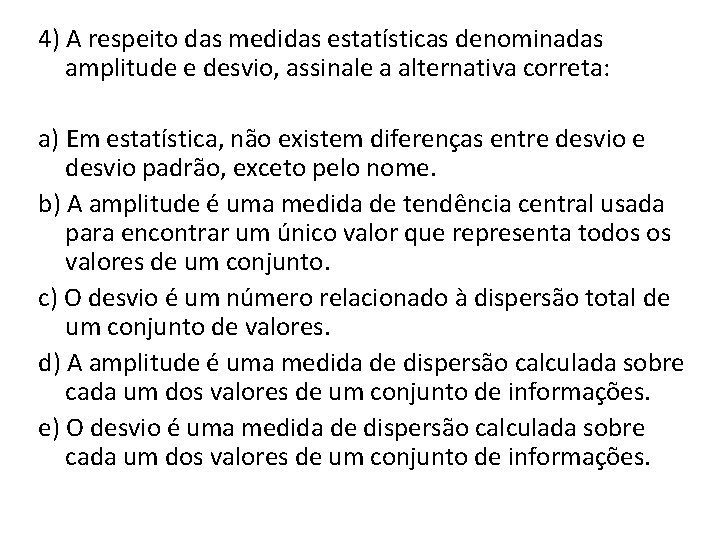 4) A respeito das medidas estatísticas denominadas amplitude e desvio, assinale a alternativa correta:

a) Em estatística, não existem diferenças entre desvio e desvio padrão, exceto pelo nome.
b) A amplitude é uma medida de tendência central usada para encontrar um único valor que representa todos os valores de um conjunto.
c) O desvio é um número relacionado à dispersão total de um conjunto de valores.
d) A amplitude é uma medida de dispersão calculada sobre cada um dos valores de um conjunto de informações.
e) O desvio é uma medida de dispersão calculada sobre cada um dos valores de um conjunto de informações.